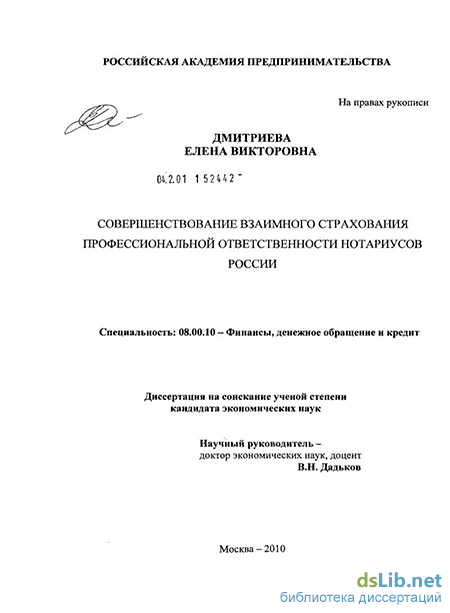 РОССИЙСКАЯ АКАДЕМИЯ ПРЕДПРИНИМАТЕЛЬСТВА

На правах рукописи

ДМИТРИЕВА
ЕЛЕНА ВИКТОРОВНА

04.2.01 152442

СОВЕРШЕНСТВОВАНИЕ ВЗАИМНОГО СТРАХОВАНИЯ ПРОФЕССИОНАЛЬНОЙ ОТВЕТСТВЕННОСТИ НОТАРИУСОВ РОССИИ

Специальность: 08.00.10 – Финансы, денежное обращение и кредит

Диссертация на соискание ученой степени кандидата экономических наук

Научный руководитель –
доктор экономических наук, доцент
В.Н. Дадьков

Москва – 2010

dsLib.net
библиотека диссертаций